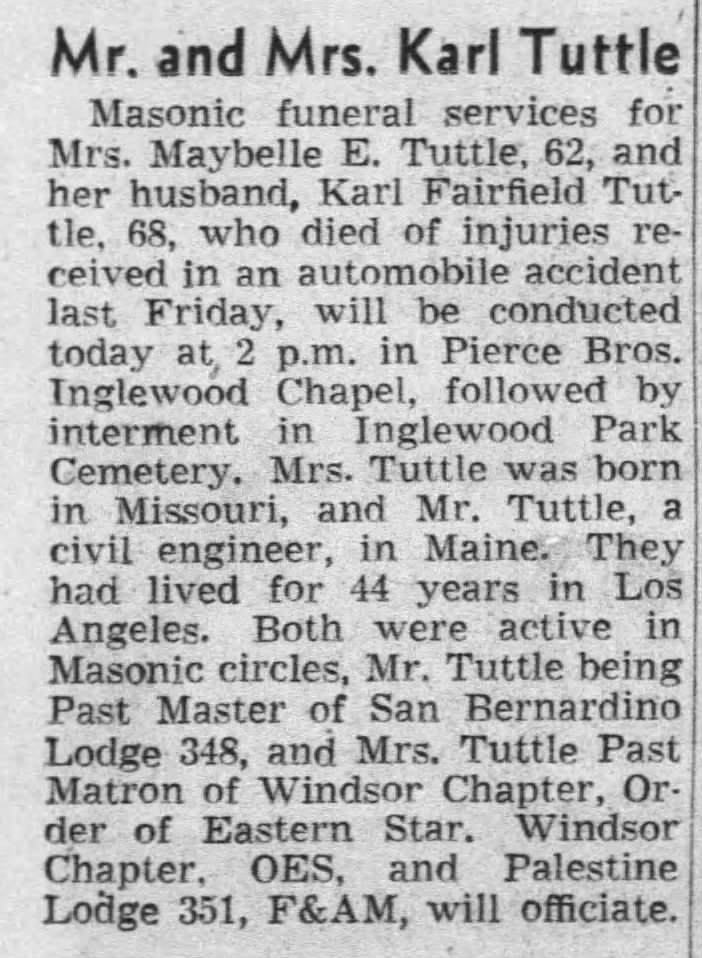 Mr. and Mrs. Karl Tuttle

Masonic funeral services for Mrs. Maybelle E. Tuttle, 62, and her husband, Karl Fairfield Tuttle, 68, who died of injuries received in an automobile accident last Friday, will be conducted today at 2 p.m. in Pierce Bros. Inglewood Chapel, followed by interment in Inglewood Park Cemetery. Mrs. Tuttle was born in Missouri, and Mr. Tuttle, a civil engineer, in Maine. They had lived for 44 years in Los Angeles. Both were active in Masonic circles, Mr. Tuttle being Past Master of San Bernardino Lodge 348, and Mrs. Tuttle Past Matron of Windsor Chapter, Order of Eastern Star. Windsor Chapter, OES, and Palestine Lodge 351, F&AM, will officiate.